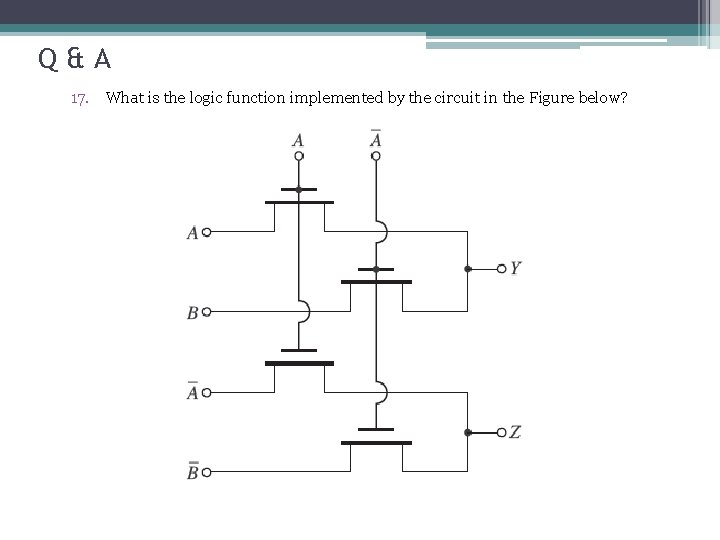 Q & A

17. What is the logic function implemented by the circuit in the Figure below?

$A$

$\bar{A}$

$A$

$B$

$\bar{A}$

$\bar{B}$

$Y$

$Z$